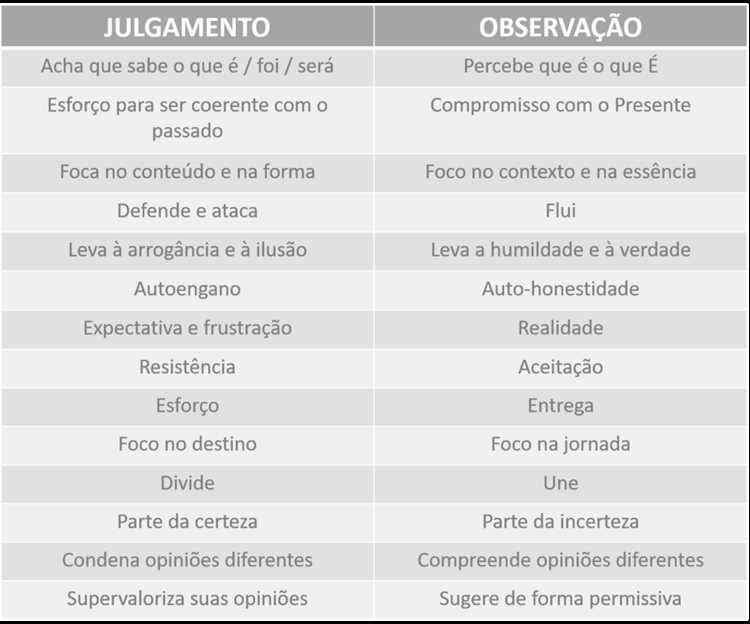 | JULGAMENTO | OBSERVAÇÃO |
|---|---|
| Acha que sabe o que é / foi / será | Percebe que é o que É |
| Esforço para ser coerente com o passado | Compromisso com o Presente |
| Foca no conteúdo e na forma | Foco no contexto e na essência |
| Defende e ataca | Flui |
| Leva à arrogância e à ilusão | Leva a humildade e à verdade |
| Autoengano | Auto-honestidade |
| Expectativa e frustração | Realidade |
| Resistência | Aceitação |
| Esforço | Entrega |
| Foco no destino | Foco na jornada |
| Divide | Une |
| Parte da certeza | Parte da incerteza |
| Condena opiniões diferentes | Compreende opiniões diferentes |
| Supervaloriza suas opiniões | Sugere de forma permissiva |